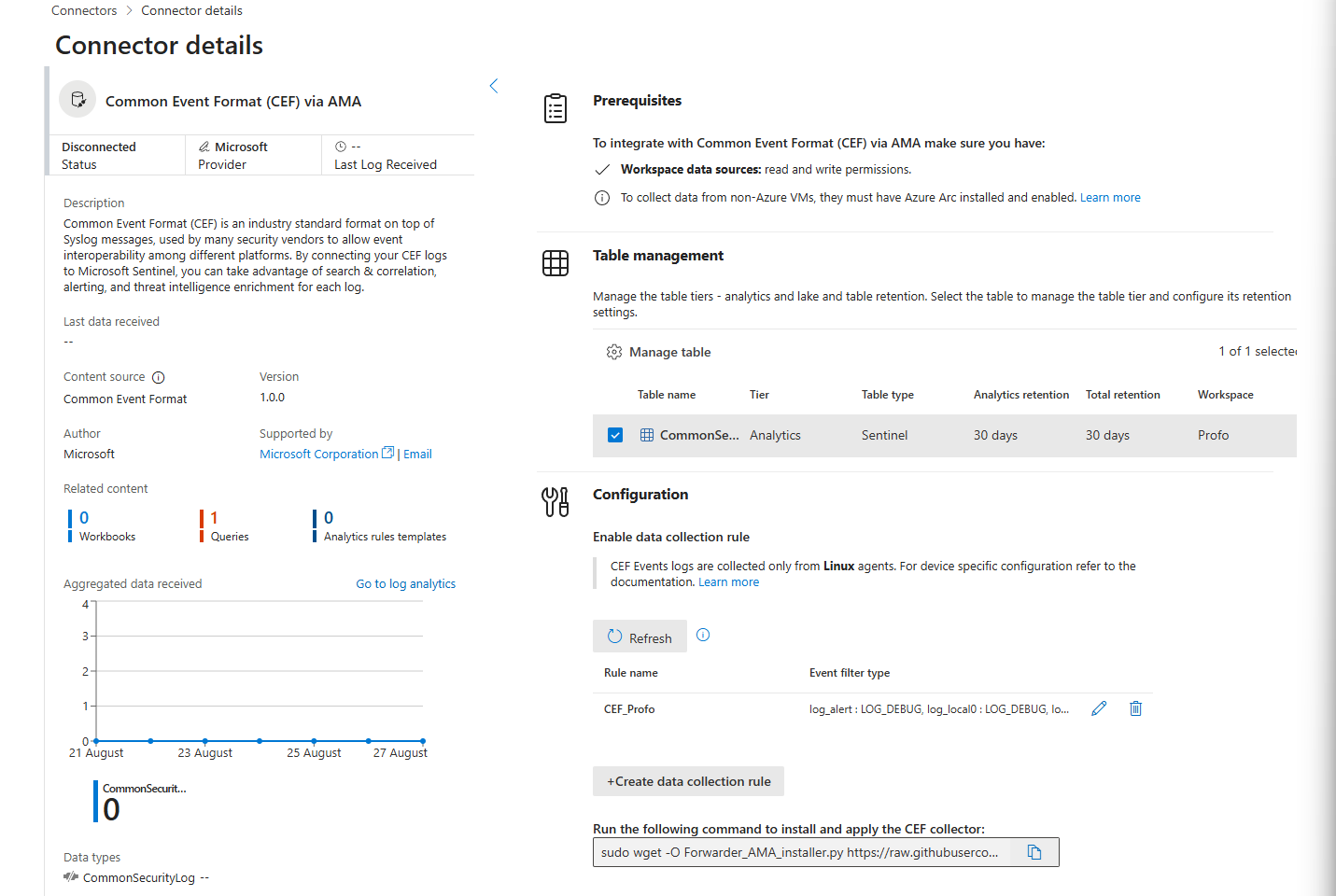 Connectors > Connector details

Connector details

Common Event Format (CEF) via AMA

Disconnected
Status

Microsoft
Provider

--
Last Log Received

Description
Common Event Format (CEF) is an industry standard format on top of Syslog messages, used by many security vendors to allow event interoperability among different platforms. By connecting your CEF logs to Microsoft Sentinel, you can take advantage of search & correlation, alerting, and threat intelligence enrichment for each log.

Last data received
--

Content source
Common Event Format

Version
1.0.0

Author
Microsoft

Supported by
Microsoft Corporation | Email

Related content

0
Workbooks

1
Queries

0
Analytics rules templates

Aggregated data received

Go to log analytics

4
3
2
1
0
21 August
23 August
25 August
27 August

CommonSecurit...
0

Data types
CommonSecurityLog --

Prerequisites

To integrate with Common Event Format (CEF) via AMA make sure you have:

Workspace data sources: read and write permissions.

To collect data from non-Azure VMs, they must have Azure Arc installed and enabled. Learn more

Table management

Manage the table tiers - analytics and lake and table retention. Select the table to manage the table tier and configure its retention settings.

Manage table

1 of 1 selecte

| Table name | Tier | Table type | Analytics retention | Total retention | Workspace |
|---|---|---|---|---|---|
| CommonSe... | Analytics | Sentinel | 30 days | 30 days | Profo |

Configuration

Enable data collection rule

CEF Events logs are collected only from Linux agents. For device specific configuration refer to the documentation. Learn more

Refresh

| Rule name | Event filter type |
|---|---|
| CEF_Profo | log_alert : LOG_DEBUG, log_local0 : LOG_DEBUG, lo... |

+Create data collection rule

Run the following command to install and apply the CEF collector:

sudo wget -O Forwarder_AMA_installer.py https://raw.githubuserco...